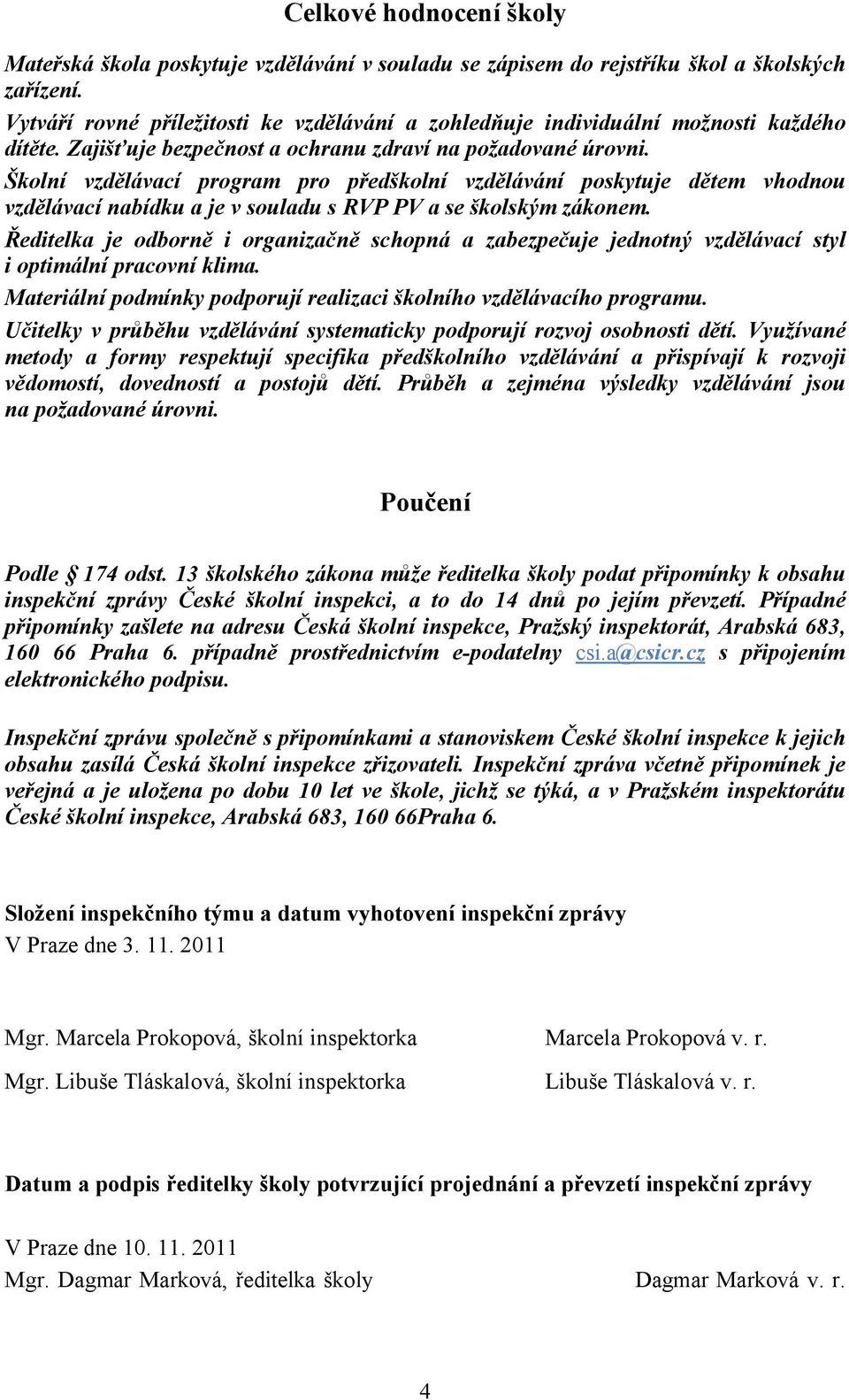 Celkové hodnocení školy

Mateřská škola poskytuje vzdělávání v souladu se zápisem do rejstříku škol a školských zařízení.

Vytváří rovné příležitosti ke vzdělávání a zohledňuje individuální možnosti každého dítěte. Zajišťuje bezpečnost a ochranu zdraví na požadované úrovni.

Školní vzdělávací program pro předškolní vzdělávání poskytuje dětem vhodnou vzdělávací nabídku a je v souladu s RVP PV a se školským zákonem.

Ředitelka je odborně i organizačně schopná a zabezpečuje jednotný vzdělávací styl i optimální pracovní klima.

Materiální podmínky podporují realizaci školního vzdělávacího programu.

Učitelky v průběhu vzdělávání systematicky podporují rozvoj osobnosti dětí. Využívané metody a formy respektují specifika předškolního vzdělávání a přispívají k rozvoji vědomostí, dovedností a postojů dětí. Průběh a zejména výsledky vzdělávání jsou na požadované úrovni.

Poučení

Podle § 174 odst. 13 školského zákona může ředitelka školy podat připomínky k obsahu inspekční zprávy České školní inspekci, a to do 14 dnů po jejím převzetí. Případné připomínky zašlete na adresu Česká školní inspekce, Pražský inspektorát, Arabská 683, 160 66 Praha 6. případně prostřednictvím e-podatelny csi.a@csicr.cz s připojením elektronického podpisu.

Inspekční zprávu společně s připomínkami a stanoviskem České školní inspekce k jejich obsahu zasílá Česká školní inspekce zřizovateli. Inspekční zpráva včetně připomínek je veřejná a je uložena po dobu 10 let ve škole, jichž se týká, a v Pražském inspektorátu České školní inspekce, Arabská 683, 160 66Praha 6.

Složení inspekčního týmu a datum vyhotovení inspekční zprávy

V Praze dne 3. 11. 2011

Mgr. Marcela Prokopová, školní inspektorka Marcela Prokopová v. r.

Mgr. Libuše Tláskalová, školní inspektorka Libuše Tláskalová v. r.

Datum a podpis ředitelky školy potvrzující projednání a převzetí inspekční zprávy

V Praze dne 10. 11. 2011

Mgr. Dagmar Marková, ředitelka školy Dagmar Marková v. r.

4